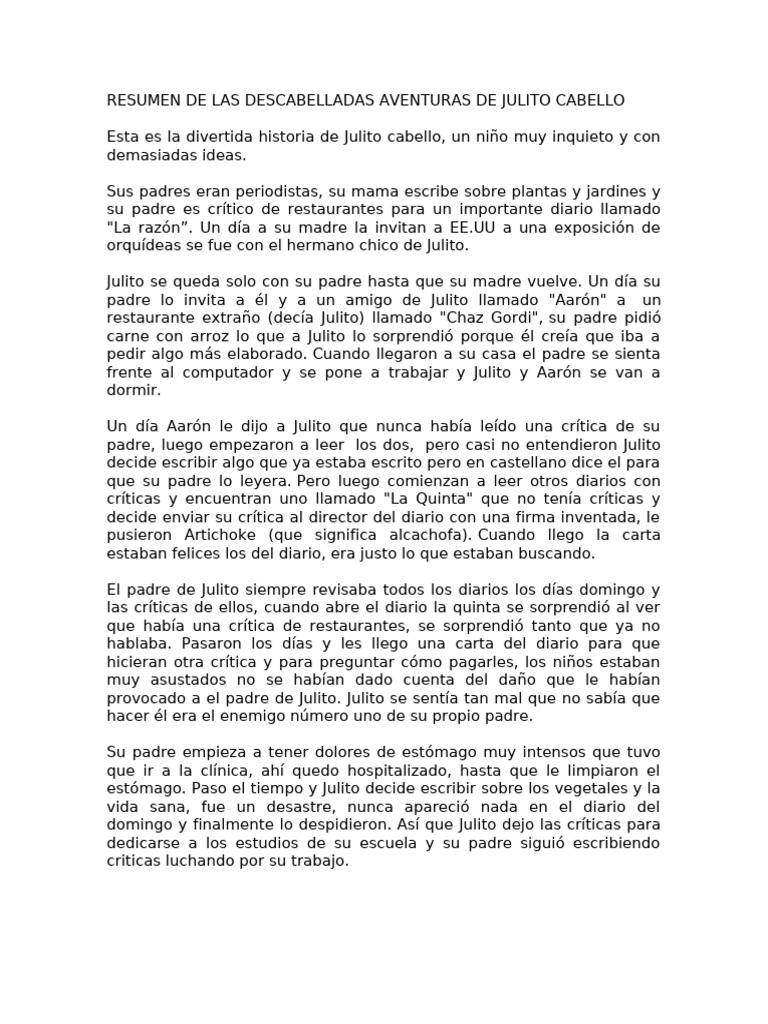 RESUMEN DE LAS DESCABELLADAS AVENTURAS DE JULITO CABELLO

Esta es la divertida historia de Julito cabello, un niño muy inquieto y con demasiadas ideas.

Sus padres eran periodistas, su mama escribe sobre plantas y jardines y su padre es crítico de restaurantes para un importante diario llamado "La razón". Un día a su madre la invitan a EE.UU a una exposición de orquídeas se fue con el hermano chico de Julito.

Julito se queda solo con su padre hasta que su madre vuelve. Un día su padre lo invita a él y a un amigo de Julito llamado "Aarón" a un restaurante extraño (decía Julito) llamado "Chaz Gordi", su padre pidió carne con arroz lo que a Julito lo sorprendió porque él creía que iba a pedir algo más elaborado. Cuando llegaron a su casa el padre se sienta frente al computador y se pone a trabajar y Julito y Aarón se van a dormir.

Un día Aarón le dijo a Julito que nunca había leído una crítica de su padre, luego empezaron a leer los dos, pero casi no entendieron Julito decide escribir algo que ya estaba escrito pero en castellano dice el para que su padre lo leyera. Pero luego comienzan a leer otros diarios con críticas y encuentran uno llamado "La Quinta" que no tenía críticas y decide enviar su crítica al director del diario con una firma inventada, le pusieron Artichoke (que significa alcachofa). Cuando llego la carta estaban felices los del diario, era justo lo que estaban buscando.

El padre de Julito siempre revisaba todos los diarios los días domingo y las críticas de ellos, cuando abre el diario la quinta se sorprendió al ver que había una crítica de restaurantes, se sorprendió tanto que ya no hablaba. Pasaron los días y les llego una carta del diario para que hicieran otra crítica y para preguntar cómo pagarles, los niños estaban muy asustados no se habían dado cuenta del daño que le habían provocado a el padre de Julito. Julito se sentía tan mal que no sabía que hacer él era el enemigo número uno de su propio padre.

Su padre empieza a tener dolores de estómago muy intensos que tuvo que ir a la clínica, ahí quedo hospitalizado, hasta que le limpiaron el estómago. Paso el tiempo y Julito decide escribir sobre los vegetales y la vida sana, fue un desastre, nunca apareció nada en el diario del domingo y finalmente lo despidieron. Así que Julito dejo las críticas para dedicarse a los estudios de su escuela y su padre siguió escribiendo criticas luchando por su trabajo.